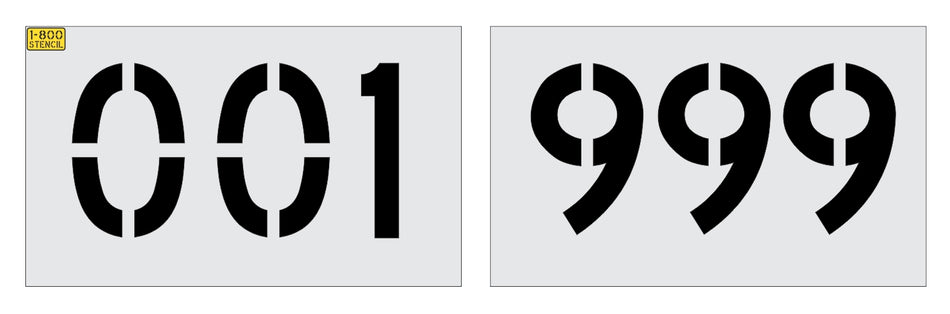 1-800 STENCIL

001

999